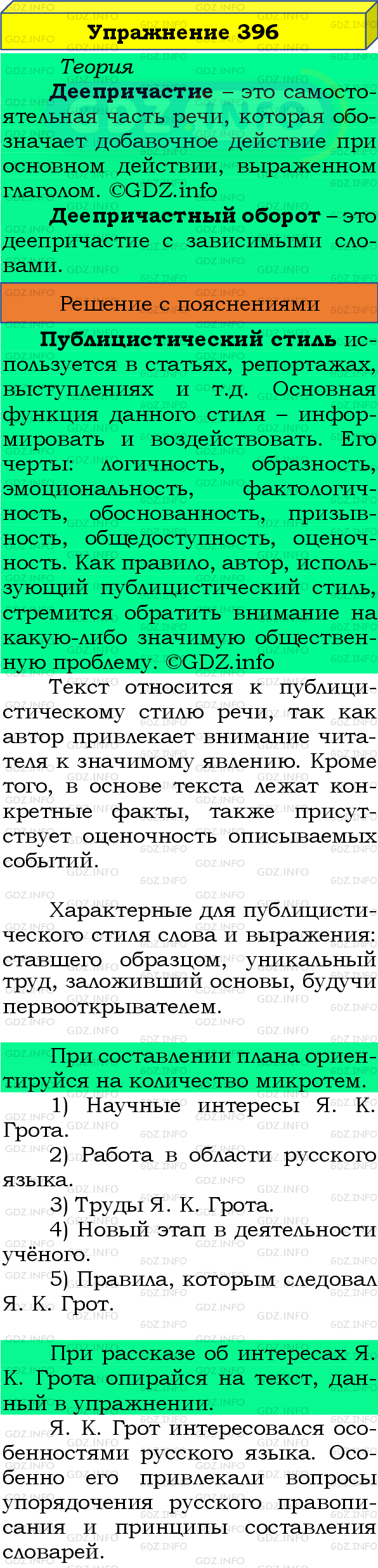 Упражнение 396

Теория

Деепричастие – это самостоятельная часть речи, которая обозначает добавочное действие при основном действии, выраженном глаголом. ©GDZ.info

Деепричастный оборот – это деепричастие с зависимыми словами.

Решение с пояснениями

Публицистический стиль используется в статьях, репортажах, выступлениях и т.д. Основная функция данного стиля – информировать и воздействовать. Его черты: логичность, образность, эмоциональность, фактологичность, обоснованность, призывность, общедоступность, оценочность. Как правило, автор, использующий публицистический стиль, стремится обратить внимание на какую-либо значимую общественную проблему. ©GDZ.info

Текст относится к публицистическому стилю речи, так как автор привлекает внимание читателя к значимому явлению. Кроме того, в основе текста лежат конкретные факты, также присутствует оценочность описываемых событий.

Характерные для публицистического стиля слова и выражения: ставшего образцом, уникальный труд, заложивший основы, будучи первооткрывателем.

При составлении плана ориентируйся на количество микротем.

1) Научные интересы Я. К. Грота.

2) Работа в области русского языка.

3) Труды Я. К. Грота.

4) Новый этап в деятельности учёного.

5) Правила, которым следовал Я. К. Грот.

При рассказе об интересах Я. К. Грота опирайся на текст, данный в упражнении.

Я. К. Грот интересовался особенностями русского языка. Особенно его привлекали вопросы упорядочения русского правописания и принципы составления словарей.